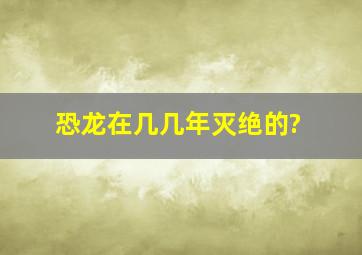 恐龙在几几年灭绝的?